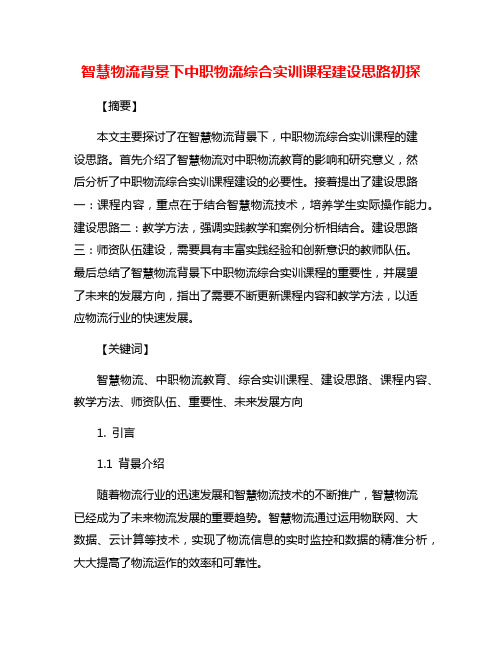 智慧物流背景下中职物流综合实训课程建设思路初探

【摘要】

本文主要探讨了在智慧物流背景下，中职物流综合实训课程的建设思路。首先介绍了智慧物流对中职物流教育的影响和研究意义，然后分析了中职物流综合实训课程建设的必要性。接着提出了建设思路一：课程内容，重点在于结合智慧物流技术，培养学生实际操作能力。建设思路二：教学方法，强调实践教学和案例分析相结合。建设思路三：师资队伍建设，需要具有丰富实践经验和创新意识的教师队伍。最后总结了智慧物流背景下中职物流综合实训课程的重要性，并展望了未来的发展方向，指出了需要不断更新课程内容和教学方法，以适应物流行业的快速发展。

【关键词】

智慧物流、中职物流教育、综合实训课程、建设思路、课程内容、教学方法、师资队伍、重要性、未来发展方向

1. 引言

1.1 背景介绍

随着物流行业的迅速发展和智慧物流技术的不断推广，智慧物流已经成为了未来物流发展的重要趋势。智慧物流通过运用物联网、大数据、云计算等技术，实现了物流信息的实时监控和数据的精准分析，大大提高了物流运作的效率和可靠性。